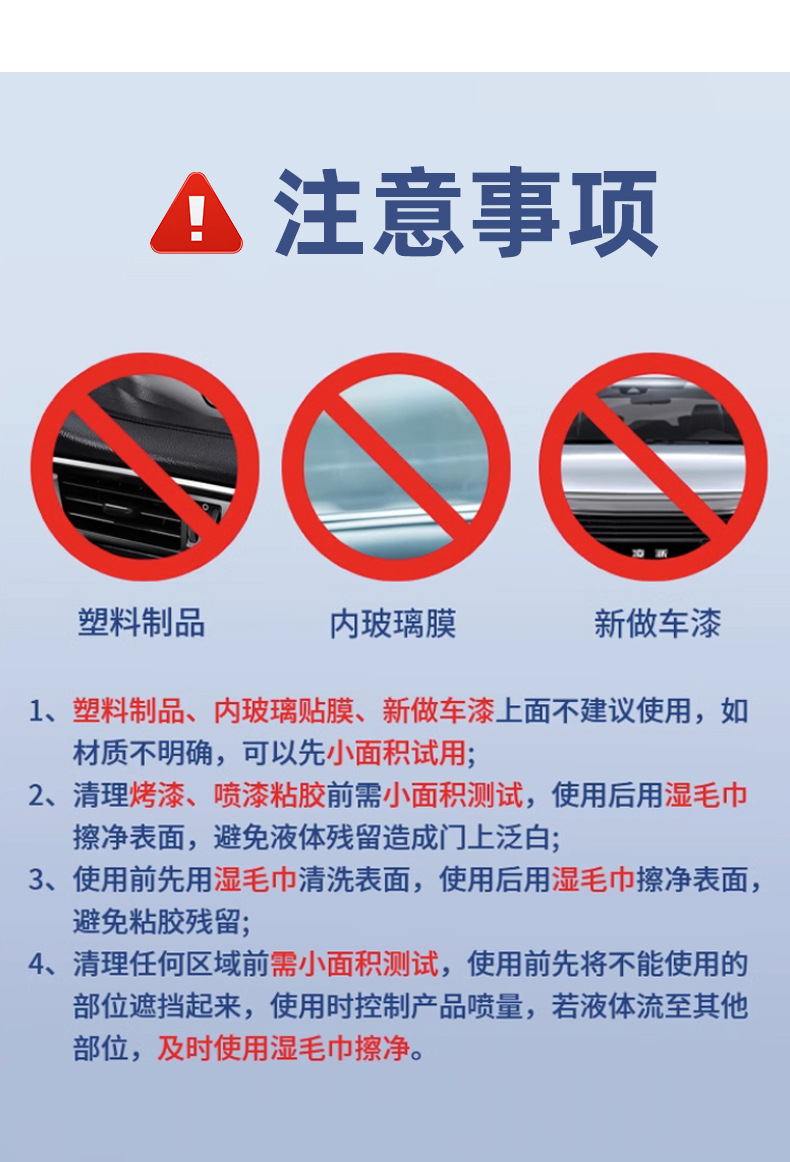 注意事项

塑料制品

内玻璃膜

新做车漆

1、塑料制品、内玻璃贴膜、新做车漆上面不建议使用，如材质不明确，可以先小面积试用;

2、清理烤漆、喷漆粘胶前需小面积测试，使用后用湿毛巾擦净表面，避免液体残留造成门上泛白;

3、使用前先用湿毛巾清洗表面，使用后用湿毛巾擦净表面，避免粘胶残留;

4、清理任何区域前需小面积测试，使用前先将不能使用的部位遮挡起来，使用时控制产品喷量，若液体流至其他部位，及时使用湿毛巾擦净。